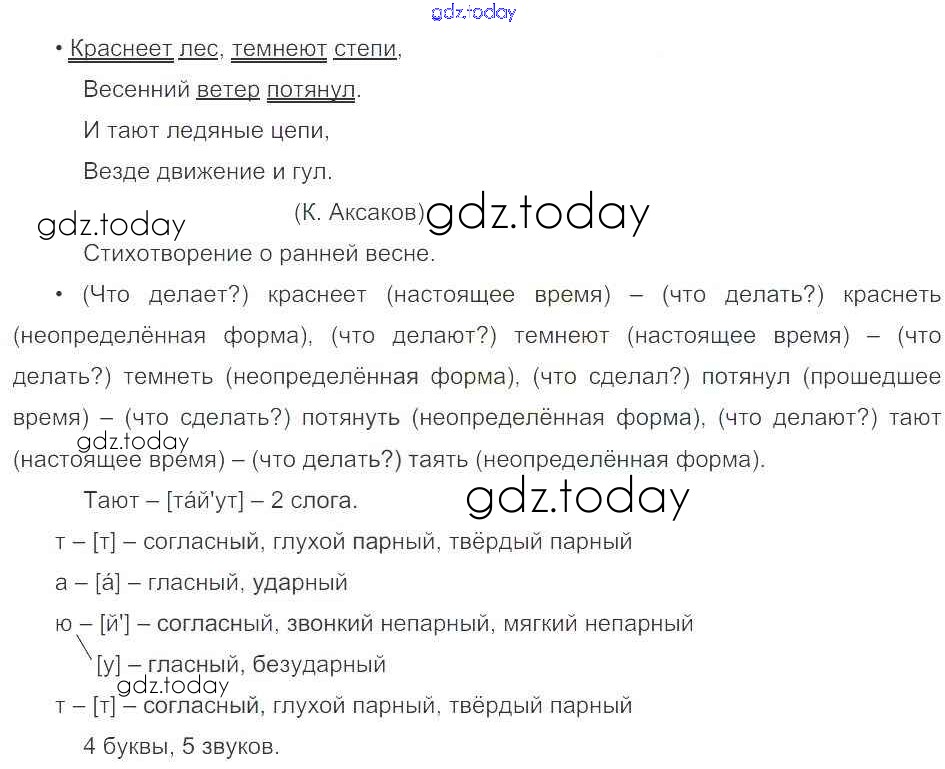 • Краснеет лес, темнеют степи,

Весенний ветер потянул.

И тают ледяные цепи,

Везде движение и гул.

(К. Аксаков)

Стихотворение о ранней весне.

• (Что делает?) краснеет (настоящее время) – (что делать?) краснеть (неопределённая форма), (что делают?) темнеют (настоящее время) – (что делать?) темнеть (неопределённая форма), (что сделал?) потянул (прошедшее время) – (что сделать?) потянуть (неопределённая форма), (что делают?) тают (настоящее время) – (что делать?) таять (неопределённая форма).

Тают – [та́й'ут] – 2 слога.

т – [т] – согласный, глухой парный, твёрдый парный

а – [а́] – гласный, ударный

ю – [й'] – согласный, звонкий непарный, мягкий непарный

[у] – гласный, безударный

т – [т] – согласный, глухой парный, твёрдый парный

4 буквы, 5 звуков.

gdz.today